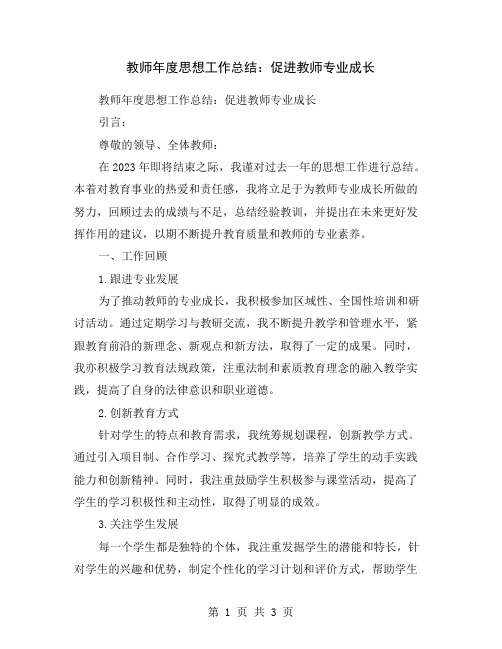 教师年度思想工作总结：促进教师专业成长

教师年度思想工作总结：促进教师专业成长

引言：

尊敬的领导、全体教师：

在2023年即将结束之际，我谨对过去一年的思想工作进行总结。本着对教育事业的热爱和责任感，我将立足于为教师专业成长所做的努力，回顾过去的成绩与不足，总结经验教训，并提出在未来更好发挥作用的建议，以期不断提升教育质量和教师的专业素养。

一、工作回顾

1.跟进专业发展

为了推动教师的专业成长，我积极参加区域性、全国性培训和研讨活动。通过定期学习与教研交流，我不断提升教学和管理水平，紧跟教育前沿的新理念、新观点和新方法，取得了一定的成果。同时，我亦积极学习教育法规政策，注重法制和素质教育理念的融入教学实践，提高了自身的法律意识和职业道德。

2.创新教育方式

针对学生的特点和教育需求，我统筹规划课程，创新教学方式。通过引入项目制、合作学习、探究式教学等，培养了学生的动手实践能力和创新精神。同时，我注重鼓励学生积极参与课堂活动，提高了学生的学习积极性和主动性，取得了明显的成效。

3.关注学生发展

每一个学生都是独特的个体，我注重发掘学生的潜能和特长，针对学生的兴趣和优势，制定个性化的学习计划和评价方式，帮助学生

第 1 页 共 3 页